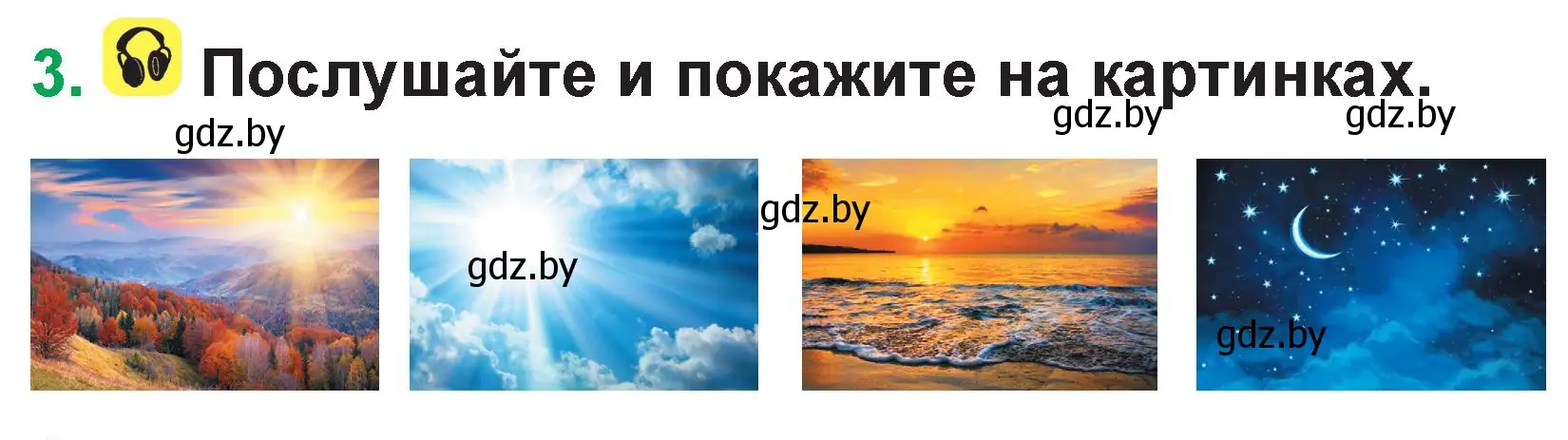 3. Послушайте и покажите на картинках.

gdz.by gdz.by gdz.by

gdz.by gdz.by gdz.by